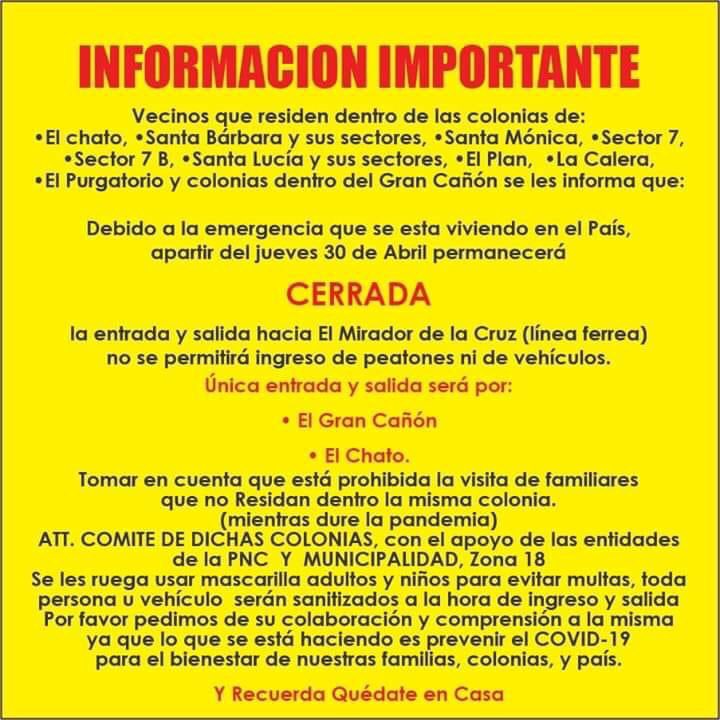 INFORMACION IMPORTANTE

Vecinos que residen dentro de las colonias de: •El chato, •Santa Bárbara y sus sectores, •Santa Mónica, •Sector 7, •Sector 7 B, •Santa Lucía y sus sectores, •El Plan, •La Calera, •El Purgatorio y colonias dentro del Gran Cañón se les informa que:

Debido a la emergencia que se esta viviendo en el País, apartir del jueves 30 de Abril permanecerá

CERRADA

la entrada y salida hacia El Mirador de la Cruz (línea ferrea) no se permitirá ingreso de peatones ni de vehículos.

Única entrada y salida será por:

• El Gran Cañón

• El Chato.

Tomar en cuenta que está prohibida la visita de familiares que no Residan dentro la misma colonia.
(mientras dure la pandemia)
ATT. COMITE DE DICHAS COLONIAS, con el apoyo de las entidades de la PNC Y MUNICIPALIDAD, Zona 18
Se les ruega usar mascarilla adultos y niños para evitar multas, toda persona u vehículo serán sanitizados a la hora de ingreso y salida
Por favor pedimos de su colaboración y comprensión a la misma ya que lo que se está haciendo es prevenir el COVID-19 para el bienestar de nuestras familias, colonias, y país.

Y Recuerda Quédate en Casa